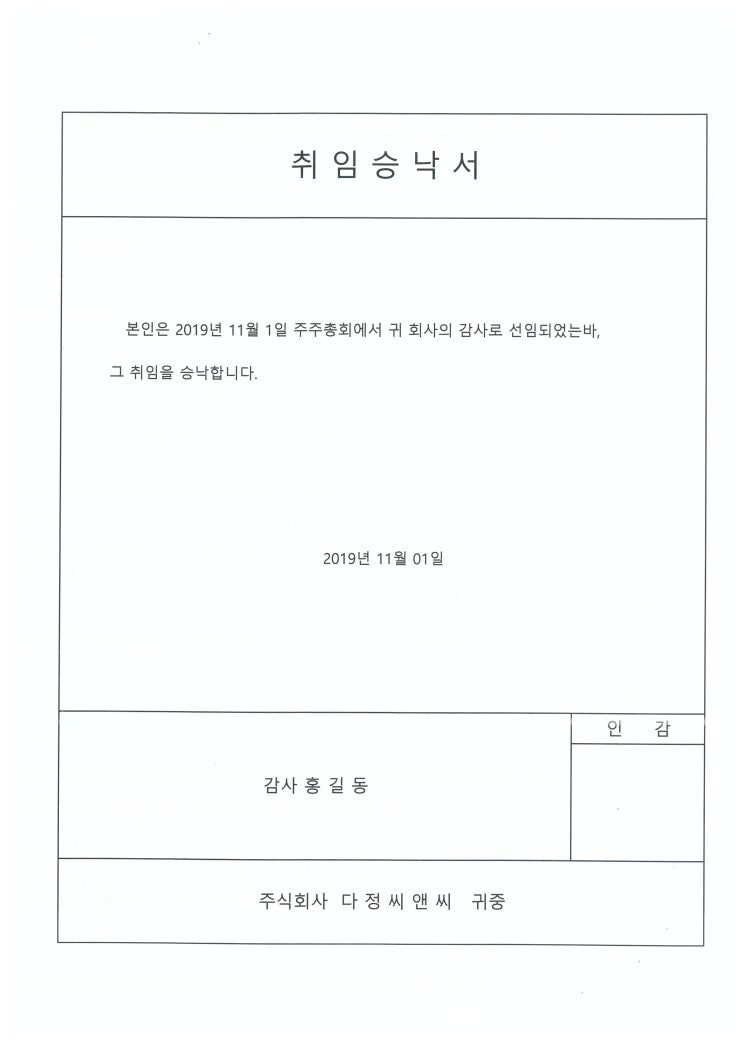 취 임 승 낙 서

본인은 2019년 11월 1일 주주총회에서 귀 회사의 감사로 선임되었는바,

그 취임을 승낙합니다.

2019년 11월 01일

감사 홍 길 동

인 감

주식회사 다 정 씨 앤 씨 귀중